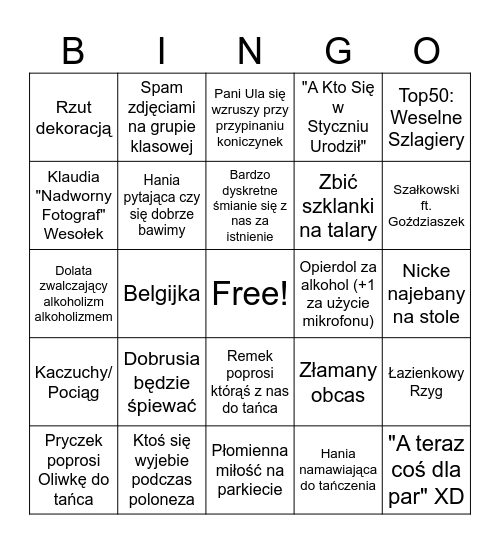 | B | I | N | G | O |
|---|---|---|---|---|
| Rzut dekoracją | Spam zdjęciami na grupie klasowej | Pani Ula się wzruszy przy przypinaniu koniczynek | "A Kto Się w Styczniu Urodził" | Top50: Weselne Szlagiery |
| Klaudia "Nadworny Fotograf" Wesołek | Hania pytająca czy się dobrze bawimy | Bardzo dyskretne śmianie się z nas za istnienie | Zbić szklanki na talary | Szałkowski ft. Goździaszek |
| Dolata zwalczający alkoholizm alkoholizmem | Belgijka | Free! | Opierdol za alkohol (+1 za użycie mikrofonu) | Nicke najebany na stole |
| Kaczuchy/ Pociąg | Dobrusia będzie śpiewać | Remek poprosi którąś z nas do tańca | Złamany obcas | Łazienkowy Rzyg |
| Pryczek poprosi Oliwkę do tańca | Ktoś się wyjebie podczas poloneza | Płomienna miłość na parkiecie | Hania namawiająca do tańczenia | "A teraz coś dla par" XD |